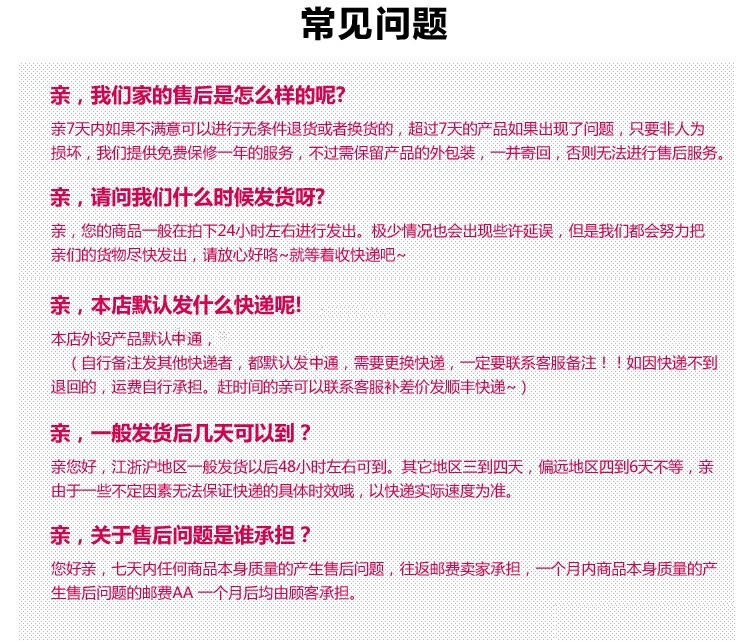 常见问题

亲，我们家的售后是怎么样的呢?

亲7天内如果不满意可以进行无条件退货或者换货的，超过7天的产品如果出现了问题，只要非人为损坏，我们提供免费保修一年的服务，不过需保留产品的外包装，一并寄回，否则无法进行售后服务。

亲，请问我们什么时候发货呀?

亲，您的商品一般在拍下24小时左右进行发出。极少情况也会出现些许延误，但是我们都会努力把亲们的货物尽快发出，请放心好咯~就等着收快递吧~

亲，本店默认发什么快递呢!

本店外设产品默认中通，

（自行备注发其他快递者，都默认发中通，需要更换快递，一定要联系客服备注！！如因快递不到退回的，运费自行承担。赶时间的亲可以联系客服补差价发顺丰快递~）

亲，一般发货后几天可以到？

亲您好，江浙沪地区一般发货以后48小时左右可到。其它地区三到四天，偏远地区四到6天不等，亲由于一些不定因素无法保证快递的具体时效哦，以快递实际速度为准。

亲，关于售后问题是谁承担？

您好亲，七天内任何商品本身质量的产生售后问题，往返邮费卖家承担，一个月内商品本身质量的产生售后问题的邮费AA 一个月后均由顾客承担。